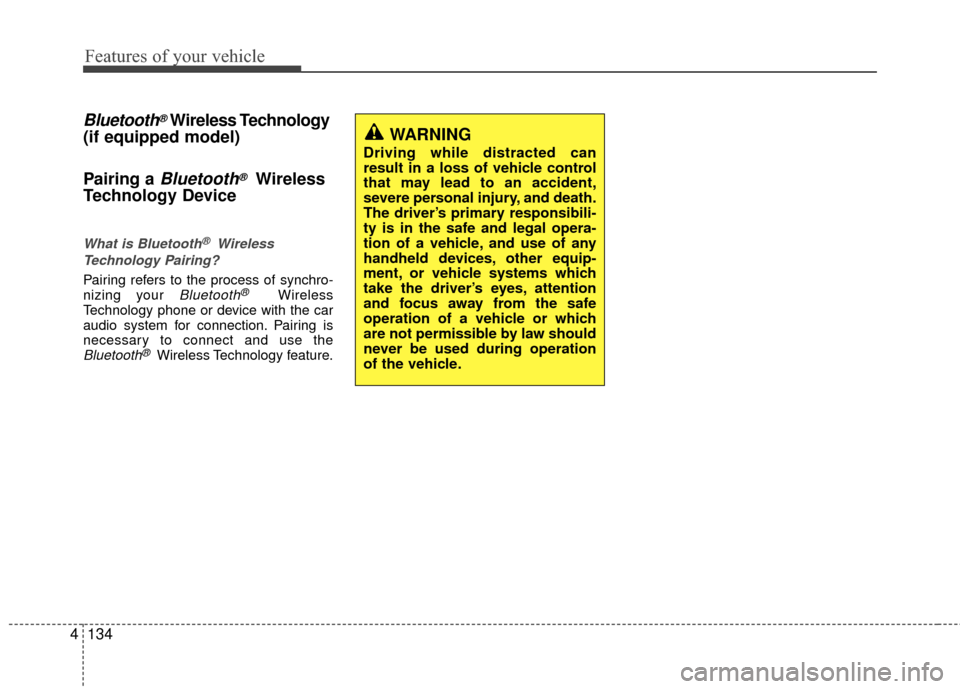 Features of your vehicle

Bluetooth® Wireless Technology (if equipped model)

Pairing a Bluetooth® Wireless Technology Device

What is Bluetooth® Wireless Technology Pairing?

Pairing refers to the process of synchronizing your Bluetooth® Wireless Technology phone or device with the car audio system for connection. Pairing is necessary to connect and use the Bluetooth® Wireless Technology feature.

WARNING
Driving while distracted can result in a loss of vehicle control that may lead to an accident, severe personal injury, and death. The driver's primary responsibility is in the safe and legal operation of a vehicle, and use of any handheld devices, other equipment, or vehicle systems which take the driver's eyes, attention and focus away from the safe operation of a vehicle or which are not permissible by law should never be used during operation of the vehicle.

4 134

carmanualsonline.info